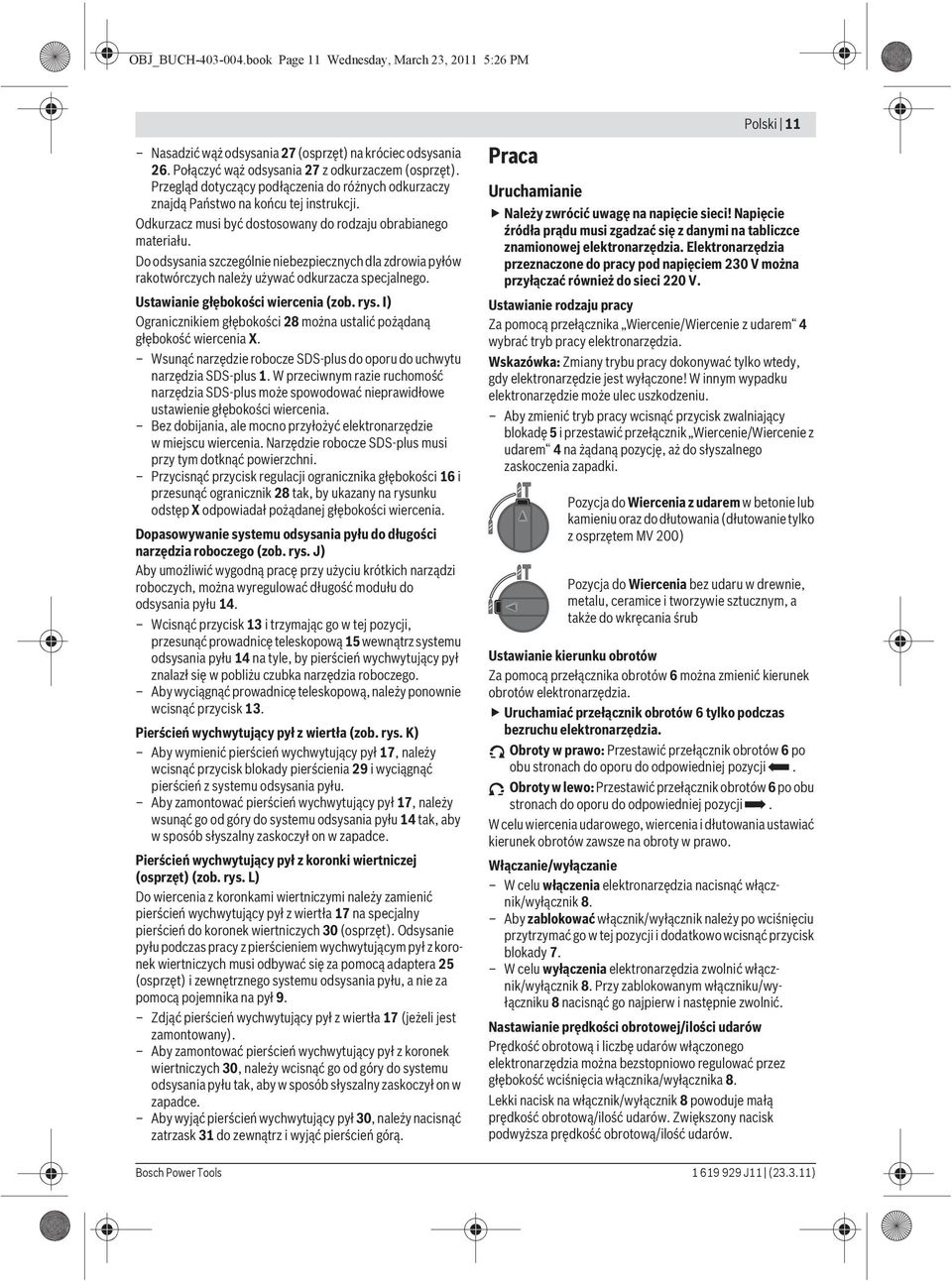 OBJ_BUCH-403-004.book Page 11 Wednesday, March 23, 2011 5:26 PM

Polski | 11

– Nasadzić wąż odsysania 27 (osprzęt) na króciec odsysania 26. Połączyć wąż odsysania 27 z odkurzaczem (osprzęt). Przegląd dotyczący podłączenia do różnych odkurzaczy znajdą Państwo na końcu tej instrukcji.

Odkurzacz musi być dostosowany do rodzaju obrabianego materiału.

Do odsysania szczególnie niebezpiecznych dla zdrowia pyłów rakotwórczych należy używać odkurzacza specjalnego.

Ustawianie głębokości wiercenia (zob. rys. I)

Ogranicznikiem głębokości 28 można ustalić pożądaną głębokość wiercenia X.

– Wsunąć narzędzie robocze SDS-plus do oporu do uchwytu narzędzia SDS-plus 1. W przeciwnym razie ruchomość narzędzia SDS-plus może spowodować nieprawidłowe ustawienie głębokości wiercenia.

– Bez dobijania, ale mocno przyłożyć elektronarzędzie w miejscu wiercenia. Narzędzie robocze SDS-plus musi przy tym dotknąć powierzchni.

– Przycisnąć przycisk regulacji ogranicznika głębokości 16 i przesunąć ogranicznik 28 tak, by ukazany na rysunku odstęp X odpowiadał pożądanej głębokości wiercenia.

Dopasowywanie systemu odsysania pyłu do długości narzędzia roboczego (zob. rys. J)

Aby umożliwić wygodną pracę przy użyciu krótkich narządzi roboczych, można wyregulować długość modułu do odsysania pyłu 14.

– Wcisnąć przycisk 13 i trzymając go w tej pozycji, przesunąć prowadnicę teleskopową 15 wewnątrz systemu odsysania pyłu 14 na tyle, by pierścień wychwytujący pył znalazł się w pobliżu czubka narzędzia roboczego.

– Aby wyciągnąć prowadnicę teleskopową, należy ponownie wcisnąć przycisk 13.

Pierścień wychwytujący pył z wiertła (zob. rys. K)

– Aby wymienić pierścień wychwytujący pył 17, należy wcisnąć przycisk blokady pierścienia 29 i wyciągnąć pierścień z systemu odsysania pyłu.

– Aby zamontować pierścień wychwytujący pył 17, należy wsunąć go od góry do systemu odsysania pyłu 14 tak, aby w sposób słyszalny zaskoczył on w zapadce.

Pierścień wychwytujący pył z koronki wiertniczej (osprzęt) (zob. rys. L)

Do wiercenia z koronkami wiertniczymi należy zamienić pierścień wychwytujący pył z wiertła 17 na specjalny pierścień do koronek wiertniczych 30 (osprzęt). Odsysanie pyłu podczas pracy z pierścieniem wychwytującym pył z koronek wiertniczych musi odbywać się za pomocą adaptera 25 (osprzęt) i zewnętrznego systemu odsysania pyłu, a nie za pomocą pojemnika na pył 9.

– Zdjąć pierścień wychwytujący pył z wiertła 17 (jeżeli jest zamontowany).

– Aby zamontować pierścień wychwytujący pył z koronek wiertniczych 30, należy wcisnąć go od góry do systemu odsysania pyłu tak, aby w sposób słyszalny zaskoczył on w zapadce.

– Aby wyjąć pierścień wychwytujący pył 30, należy nacisnąć zatrzask 31 do zewnątrz i wyjąć pierścień górą.

Praca

Uruchamianie

▶ Należy zwrócić uwagę na napięcie sieci! Napięcie źródła prądu musi zgadzać się z danymi na tabliczce znamionowej elektronarzędzia. Elektronarzędzia przeznaczone do pracy pod napięciem 230 V można przyłączać również do sieci 220 V.

Ustawianie rodzaju pracy

Za pomocą przełącznika „Wiercenie/Wiercenie z udarem“ 4 wybrać tryb pracy elektronarzędzia.

Wskazówka: Zmiany trybu pracy dokonywać tylko wtedy, gdy elektronarzędzie jest wyłączone! W innym wypadku elektronarzędzie może ulec uszkodzeniu.

– Aby zmienić tryb pracy wcisnąć przycisk zwalniający blokadę 5 i przestawić przełącznik „Wiercenie/Wiercenie z udarem“ 4 na żądaną pozycję, aż do słyszalnego zaskoczenia zapadki.

Pozycja do Wiercenia z udarem w betonie lub kamieniu oraz do dłutowania (dłutowanie tylko z osprzętem MV 200)

Pozycja do Wiercenia bez udaru w drewnie, metalu, ceramice i tworzywie sztucznym, a także do wkręcania śrub

Ustawianie kierunku obrotów

Za pomocą przełącznika obrotów 6 można zmienić kierunek obrotów elektronarzędzia.

▶ Uruchamiać przełącznik obrotów 6 tylko podczas bezruchu elektronarzędzia.

Obroty w prawo: Przestawić przełącznik obrotów 6 po obu stronach do oporu do odpowiedniej pozycji .

Obroty w lewo: Przestawić przełącznik obrotów 6 po obu stronach do oporu do odpowiedniej pozycji .

W celu wiercenia udarowego, wiercenia i dłutowania ustawiać kierunek obrotów zawsze na obroty w prawo.

Włączanie/wyłączanie

– W celu włączenia elektronarzędzia nacisnąć włącznik/wyłącznik 8.

– Aby zablokować włącznik/wyłącznik należy po wciśnięciu przytrzymać go w tej pozycji i dodatkowo wcisnąć przycisk blokady 7.

– W celu wyłączenia elektronarzędzia zwolnić włącznik/wyłącznik 8. Przy zablokowanym włączniku/wyłączniku 8 nacisnąć go najpierw i następnie zwolnić.

Nastawianie prędkości obrotowej/ilości udarów

Prędkość obrotową i liczbę udarów włączonego elektronarzędzia można bezstopniowo regulować przez głębokość wciśnięcia włącznika/wyłącznika 8.

Lekki nacisk na włącznik/wyłącznik 8 powoduje małą prędkość obrotową/ilość udarów. Zwiększony nacisk podwyższa prędkość obrotową/ilość udarów.

Bosch Power Tools

1 619 929 J11 | (23.3.11)